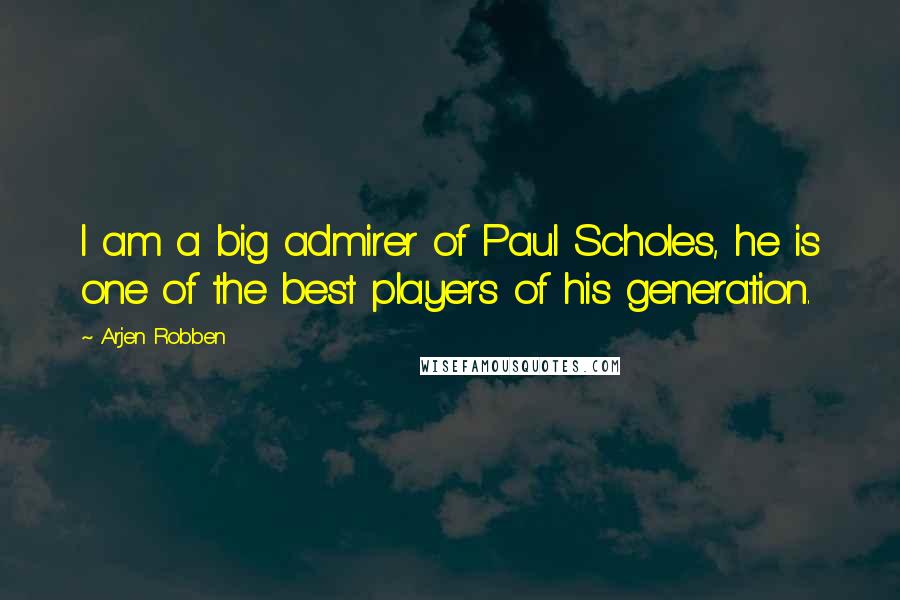 I am a big admirer of Paul Scholes, he is one of the best players of his generation.

~ Arjen Robben

WISEFAMOUSQUOTES.COM